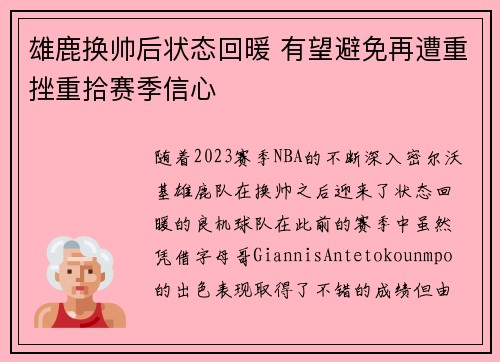 雄鹿换帅后状态回暖 有望避免再遭重挫重拾赛季信心

随着2023赛季NBA的不断深入密尔沃基雄鹿队在换帅之后迎来了状态回暖的良机球队在此前的赛季中虽然凭借字母哥GiannisAntetokounmpo的出色表现取得了不错的成绩但由